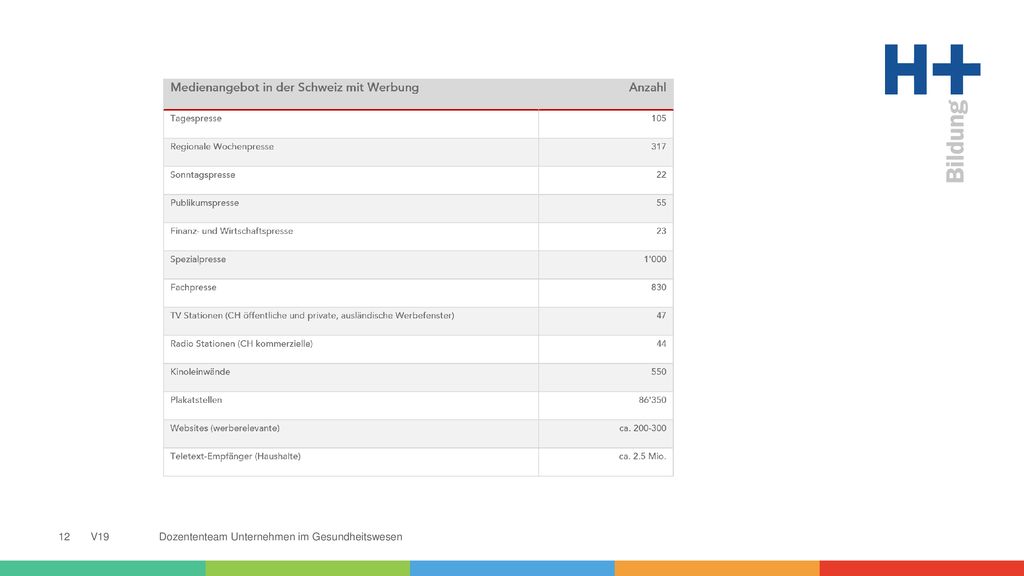 H+ Bildung

| Medienangebot in der Schweiz mit Werbung | Anzahl |
|---|---|
| Tagespresse | 105 |
| Regionale Wochenpresse | 317 |
| Sonntagspresse | 22 |
| Publikumspresse | 55 |
| Finanz- und Wirtschaftspresse | 23 |
| Spezialpresse | 1'000 |
| Fachpresse | 830 |
| TV Stationen (CH öffentliche und private, ausländische Werbefenster) | 47 |
| Radio Stationen (CH kommerzielle) | 44 |
| Kinoleinwände | 550 |
| Plakatstellen | 86'350 |
| Websites (werberelevante) | ca. 200-300 |
| Teletext-Empfänger (Haushalte) | ca. 2.5 Mio. |

12 V19 Dozententeam Unternehmen im Gesundheitswesen